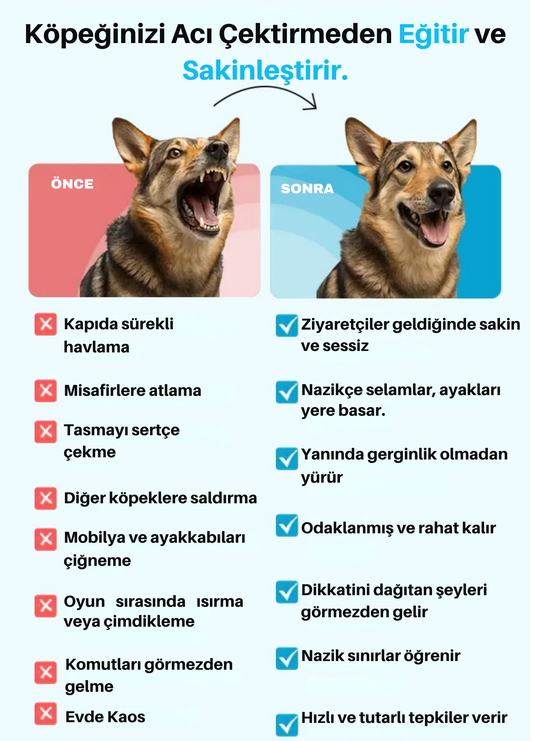 Köpeğinizi Acı Çektirmeden Eğitir ve Sakinleştirir.

ÖNCE

SONRA

Kapıda sürekli havlama

Misafirlere atlama

Tasmayı sertçe çekme

Diğer köpeklere saldırma

Mobilya ve ayakkabıları çiğneme

Oyun sırasında ısırma veya çimdikleme

Komutları görmezden gelme

Evde Kaos

Ziyaretçiler geldiğinde sakin ve sessiz

Nazikçe selamlar, ayakları yere basar.

Yanında gerginlik olmadan yürür

Odaklanmış ve rahat kalır

Dikkatini dağıtan şeyleri görmezden gelir

Nazik sınırlar öğrenir

Hızlı ve tutarlı tepkiler verir